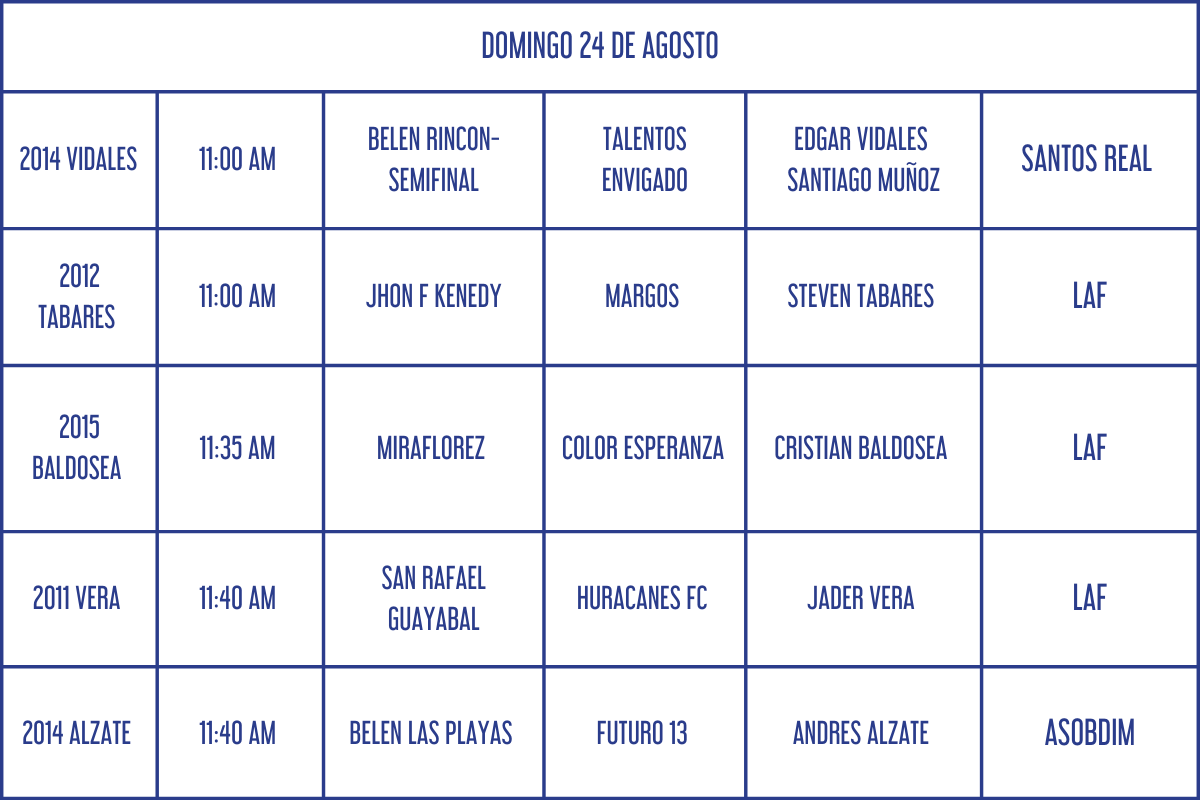 | DOMINGO 24 DE AGOSTO | | | | | |
|---|---|---|---|---|---|
| 2014 VIDALES | 11:00 AM | BELEN RINCON-SEMIFINAL | TALENTOS ENVIGADO | EDGAR VIDALES SANTIAGO MUÑOZ | SANTOS REAL |
| 2012 TABARES | 11:00 AM | JHON F KENEDY | MARGOS | STEVEN TABARES | LAF |
| 2015 BALDOSEA | 11:35 AM | MIRAFLOREZ | COLOR ESPERANZA | CRISTIAN BALDOSEA | LAF |
| 2011 VERA | 11:40 AM | SAN RAFAEL GUAYABAL | HURACANES FC | JADER VERA | LAF |
| 2014 ALZATE | 11:40 AM | BELEN LAS PLAYAS | FUTURO 13 | ANDRES ALZATE | ASOBDIM |